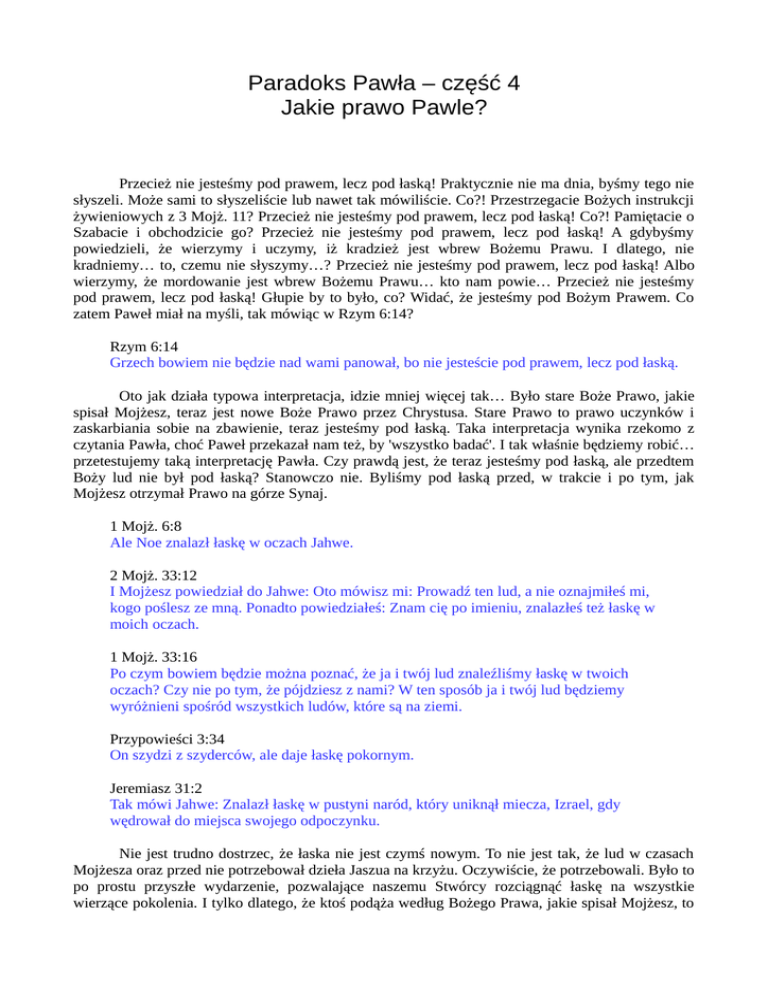 Paradoks Pawła – część 4
Jakie prawo Pawle?

Przecież nie jesteśmy pod prawem, lecz pod łaską! Praktycznie nie ma dnia, byśmy tego nie słyszeli. Może sami to słyszeliście lub nawet tak mówiliście. Co?! Przestrzegacie Bożych instrukcji żywieniowych z 3 Mojż. 11? Przecież nie jesteśmy pod prawem, lecz pod łaską! Co?! Pamiętacie o Szabacie i obchodzicie go? Przecież nie jesteśmy pod prawem, lecz pod łaską! A gdybyśmy powiedzieli, że wierzymy i uczymy, iż kradzież jest wbrew Bożemu Prawu. I dlatego, nie kradniemy… to, czemu nie słyszymy…? Przecież nie jesteśmy pod prawem, lecz pod łaską! Albo wierzymy, że mordowanie jest wbrew Bożemu Prawu… kto nam powie… Przecież nie jesteśmy pod prawem, lecz pod łaską! Głupie by to było, co? Widać, że jesteśmy pod Bożym Prawem. Co zatem Paweł miał na myśli, tak mówiąc w Rzym 6:14?

Rzym 6:14
Grzech bowiem nie będzie nad wami panował, bo nie jesteście pod prawem, lecz pod łaską.

Oto jak działa typowa interpretacja, idzie mniej więcej tak… Było stare Boże Prawo, jakie spisał Mojżesz, teraz jest nowe Boże Prawo przez Chrystusa. Stare Prawo to prawo uczynków i zaskarbiania sobie na zbawienie, teraz jesteśmy pod łaską. Taka interpretacja wynika rzekomo z czytania Pawła, choć Paweł przekazał nam też, by 'wszystko badać'. I tak właśnie będziemy robić… przetestujemy taką interpretację Pawła. Czy prawdą jest, że teraz jesteśmy pod łaską, ale przedtem Boży lud nie był pod łaską? Stanowczo nie. Byliśmy pod łaską przed, w trakcie i po tym, jak Mojżesz otrzymał Prawo na górze Synaj.

1 Mojż. 6:8
Ale Noe znalazł łaskę w oczach Jahwe.

2 Mojż. 33:12
I Mojżesz powiedział do Jahwe: Oto mówisz mi: Prowadź ten lud, a nie oznajmiłeś mi, kogo poślesz ze mną. Ponadto powiedziałeś: Znam cię po imieniu, znalazłeś też łaskę w moich oczach.

1 Mojż. 33:16
Po czym bowiem będzie można poznać, że ja i twój lud znaleźliśmy łaskę w twoich oczach? Czy nie po tym, że pójdziesz z nami? W ten sposób ja i twój lud będziemy wyróżnieni spośród wszystkich ludów, które są na ziemi.

Przypowieści 3:34
On szydzi z szyderców, ale daje łaskę pokornym.

Jeremiasz 31:2
Tak mówi Jahwe: Znalazł łaskę w pustyni naród, który uniknął miecza, Izrael, gdy wędrował do miejsca swojego odpoczynku.

Nie jest trudno dostrzec, że łaska nie jest czymś nowym. To nie jest tak, że lud w czasach Mojżesza oraz przed nie potrzebował dzieła Jaszua na krzyżu. Oczywiście, że potrzebowali. Było to po prostu przyszłe wydarzenie, pozwalające naszemu Stwórcy rozciągnąć łaskę na wszystkie wierzące pokolenia. I tylko dlatego, że ktoś podąża według Bożego Prawa, jakie spisał Mojżesz, to